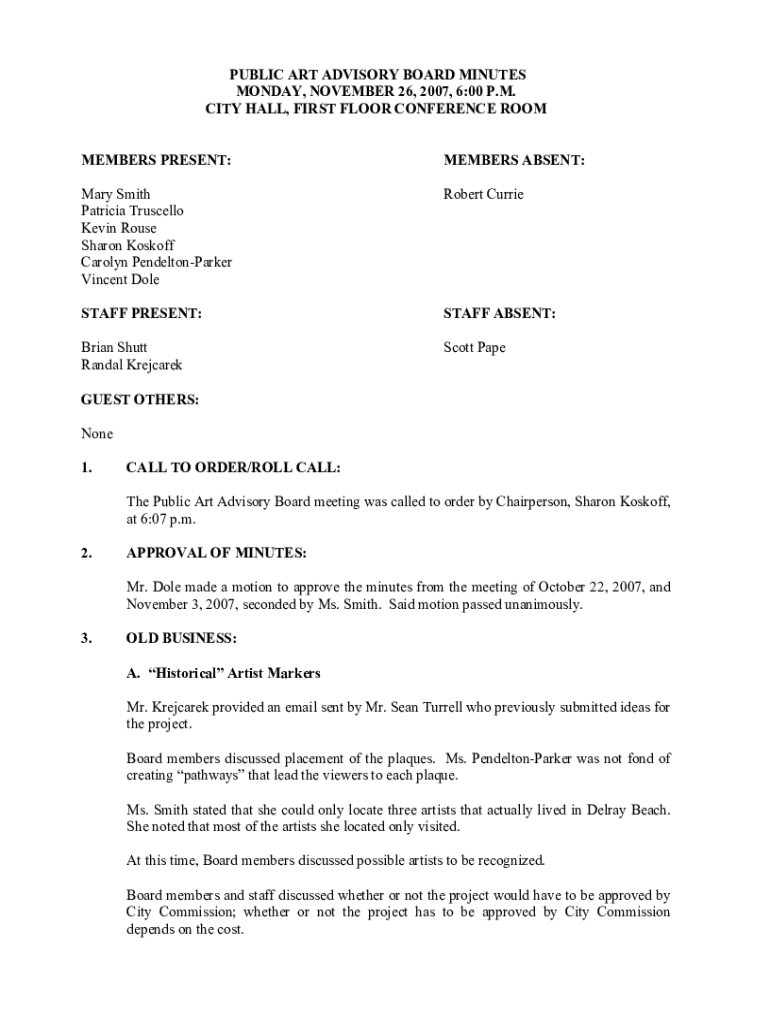 PUBLIC ART ADVISORY BOARD MINUTES
MONDAY, NOVEMBER 26, 2007, 6:00 P.M.
CITY HALL, FIRST FLOOR CONFERENCE ROOM

MEMBERS PRESENT:

Mary Smith
Patricia Truscello
Kevin Rouse
Sharon Koskoff
Carolyn Pendelton-Parker
Vincent Dole

MEMBERS ABSENT:

Robert Currie

STAFF PRESENT:

Brian Shutt
Randal Krejcarek

STAFF ABSENT:

Scott Pape

GUEST OTHERS:

None

1. CALL TO ORDER/ROLL CALL:

The Public Art Advisory Board meeting was called to order by Chairperson, Sharon Koskoff, at 6:07 p.m.

2. APPROVAL OF MINUTES:

Mr. Dole made a motion to approve the minutes from the meeting of October 22, 2007, and November 3, 2007, seconded by Ms. Smith. Said motion passed unanimously.

3. OLD BUSINESS:

A. "Historical" Artist Markers

Mr. Krejcarek provided an email sent by Mr. Sean Turrell who previously submitted ideas for the project.

Board members discussed placement of the plaques. Ms. Pendelton-Parker was not fond of creating "pathways" that lead the viewers to each plaque.

Ms. Smith stated that she could only locate three artists that actually lived in Delray Beach. She noted that most of the artists she located only visited.

At this time, Board members discussed possible artists to be recognized.

Board members and staff discussed whether or not the project would have to be approved by City Commission; whether or not the project has to be approved by City Commission depends on the cost.